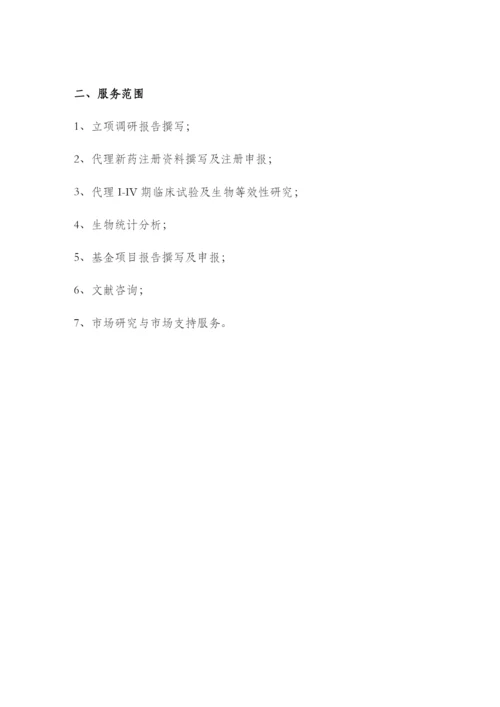 二、服务范围

1、立项调研报告撰写；

2、代理新药注册资料撰写及注册申报；

3、代理 I-IV 期临床试验及生物等效性研究；

4、生物统计分析；

5、基金项目报告撰写及申报；

6、文献咨询；

7、市场研究与市场支持服务。